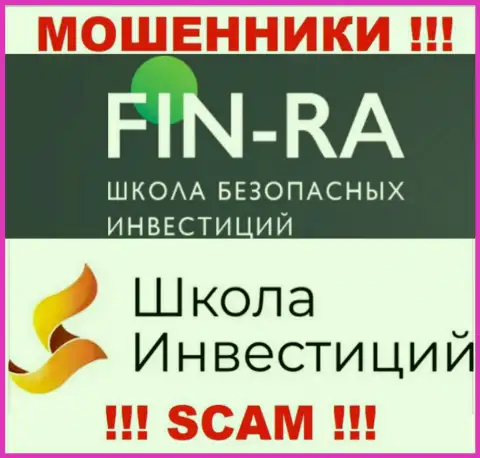 МОШЕННИКИ !!!

FIN-RA

ШКОЛА БЕЗОПАСНЫХ ИНВЕСТИЦИЙ

Школа Инвестиций

!!! SCAM !!!